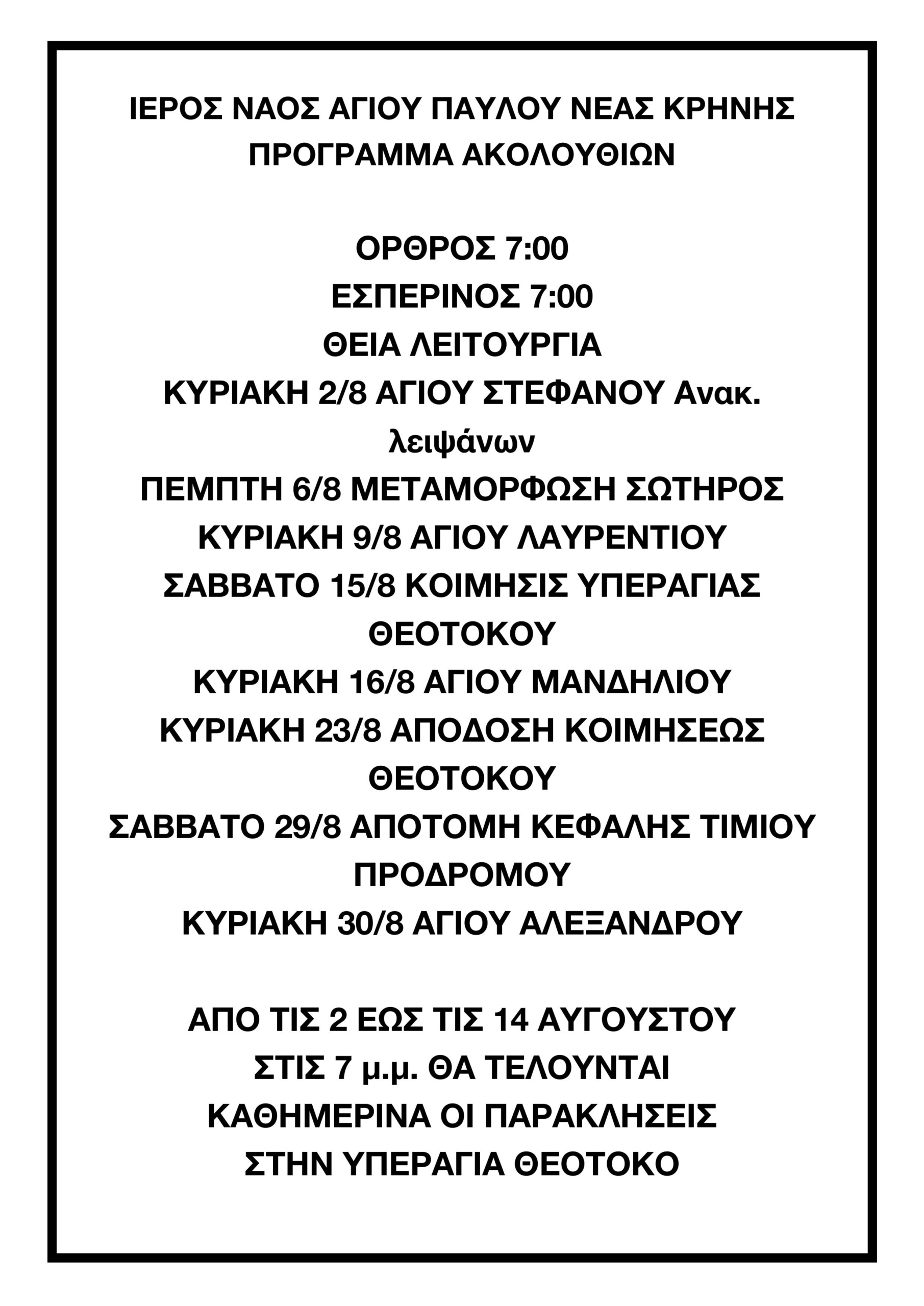 ΙΕΡΟΣ ΝΑΟΣ ΑΓΙΟΥ ΠΑΥΛΟΥ ΝΕΑΣ ΚΡΗΝΗΣ
ΠΡΟΓΡΑΜΜΑ ΑΚΟΛΟΥΘΙΩΝ

ΟΡΘΡΟΣ 7:00
ΕΣΠΕΡΙΝΟΣ 7:00
ΘΕΙΑ ΛΕΙΤΟΥΡΓΙΑ
ΚΥΡΙΑΚΗ 2/8 ΑΓΙΟΥ ΣΤΕΦΑΝΟΥ Ανακ. λειψάνων
ΠΕΜΠΤΗ 6/8 ΜΕΤΑΜΟΡΦΩΣΗ ΣΩΤΗΡΟΣ
ΚΥΡΙΑΚΗ 9/8 ΑΓΙΟΥ ΛΑΥΡΕΝΤΙΟΥ
ΣΑΒΒΑΤΟ 15/8 ΚΟΙΜΗΣΙΣ ΥΠΕΡΑΓΙΑΣ ΘΕΟΤΟΚΟΥ
ΚΥΡΙΑΚΗ 16/8 ΑΓΙΟΥ ΜΑΝΔΗΛΙΟΥ
ΚΥΡΙΑΚΗ 23/8 ΑΠΟΔΟΣΗ ΚΟΙΜΗΣΕΩΣ ΘΕΟΤΟΚΟΥ
ΣΑΒΒΑΤΟ 29/8 ΑΠΟΤΟΜΗ ΚΕΦΑΛΗΣ ΤΙΜΙΟΥ ΠΡΟΔΡΟΜΟΥ
ΚΥΡΙΑΚΗ 30/8 ΑΓΙΟΥ ΑΛΕΞΑΝΔΡΟΥ

ΑΠΟ ΤΙΣ 2 ΕΩΣ ΤΙΣ 14 ΑΥΓΟΥΣΤΟΥ
ΣΤΙΣ 7 μ.μ. ΘΑ ΤΕΛΟΥΝΤΑΙ
ΚΑΘΗΜΕΡΙΝΑ ΟΙ ΠΑΡΑΚΛΗΣΕΙΣ
ΣΤΗΝ ΥΠΕΡΑΓΙΑ ΘΕΟΤΟΚΟ